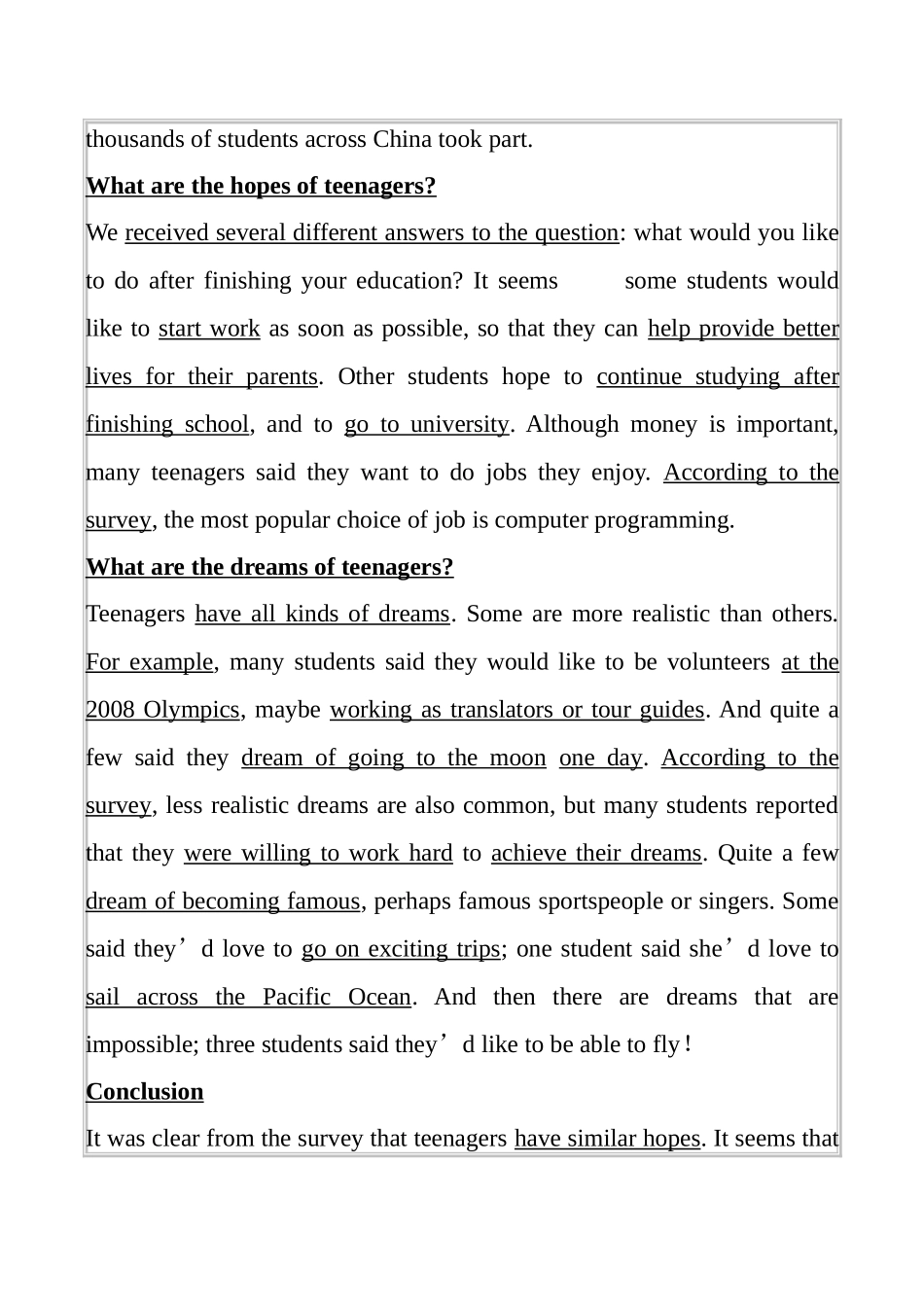 thousands of students across China took part.

What are the hopes of teenagers?

We received several different answers to the question: what would you like to do after finishing your education? It seems some students would like to start work as soon as possible, so that they can help provide better lives for their parents. Other students hope to continue studying after finishing school, and to go to university. Although money is important, many teenagers said they want to do jobs they enjoy. According to the survey, the most popular choice of job is computer programming.

What are the dreams of teenagers?

Teenagers have all kinds of dreams. Some are more realistic than others. For example, many students said they would like to be volunteers at the 2008 Olympics, maybe working as translators or tour guides. And quite a few said they dream of going to the moon one day. According to the survey, less realistic dreams are also common, but many students reported that they were willing to work hard to achieve their dreams. Quite a few dream of becoming famous, perhaps famous sportspeople or singers. Some said they’d love to go on exciting trips; one student said she’d love to sail across the Pacific Ocean. And then there are dreams that are impossible; three students said they’d like to be able to fly!

Conclusion

It was clear from the survey that teenagers have similar hopes. It seems that